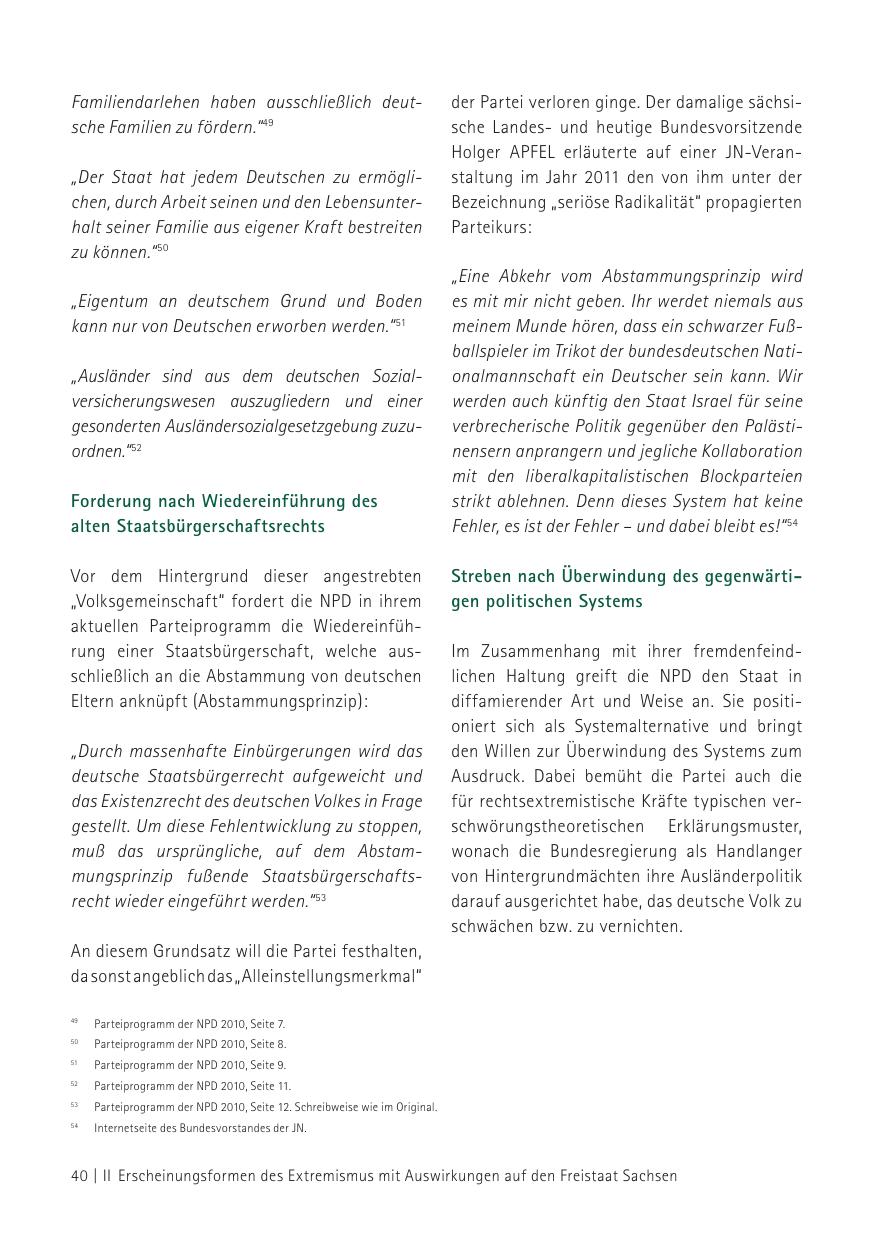 Familiendarlehen haben ausschließlich deutsche Familien zu fördern."$^{49}$

„Der Staat hat jedem Deutschen zu ermöglichen, durch Arbeit seinen und den Lebensunterhalt seiner Familie aus eigener Kraft bestreiten zu können."$^{50}$

„Eigentum an deutschem Grund und Boden kann nur von Deutschen erworben werden."$^{51}$

„Ausländer sind aus dem deutschen Sozialversicherungswesen auszugliedern und einer gesonderten Ausländersozialgesetzgebung zuzuordnen."$^{52}$

Forderung nach Wiedereinführung des alten Staatsbürgerschaftsrechts

Vor dem Hintergrund dieser angestrebten „Volksgemeinschaft" fordert die NPD in ihrem aktuellen Parteiprogramm die Wiedereinführung einer Staatsbürgerschaft, welche ausschließlich an die Abstammung von deutschen Eltern anknüpft (Abstammungsprinzip):

„Durch massenhafte Einbürgerungen wird das deutsche Staatsbürgerrecht aufgeweicht und das Existenzrecht des deutschen Volkes in Frage gestellt. Um diese Fehlentwicklung zu stoppen, muß das ursprüngliche, auf dem Abstammungsprinzip fußende Staatsbürgerschaftsrecht wieder eingeführt werden."$^{53}$

An diesem Grundsatz will die Partei festhalten, da sonst angeblich das „Alleinstellungsmerkmal" der Partei verloren ginge. Der damalige sächsische Landes- und heutige Bundesvorsitzende Holger APFEL erläuterte auf einer JN-Veranstaltung im Jahr 2011 den von ihm unter der Bezeichnung „seriöse Radikalität" propagierten Parteikurs:

„Eine Abkehr vom Abstammungsprinzip wird es mit mir nicht geben. Ihr werdet niemals aus meinem Munde hören, dass ein schwarzer Fußballspieler im Trikot der bundesdeutschen Nationalmannschaft ein Deutscher sein kann. Wir werden auch künftig den Staat Israel für seine verbrecherische Politik gegenüber den Palästinensern anprangern und jegliche Kollaboration mit den liberalkapitalistischen Blockparteien strikt ablehnen. Denn dieses System hat keine Fehler, es ist der Fehler – und dabei bleibt es!"$^{54}$

Streben nach Überwindung des gegenwärtigen politischen Systems

Im Zusammenhang mit ihrer fremdenfeindlichen Haltung greift die NPD den Staat in diffamierender Art und Weise an. Sie positioniert sich als Systemalternative und bringt den Willen zur Überwindung des Systems zum Ausdruck. Dabei bemüht die Partei auch die für rechtsextremistische Kräfte typischen verschwörungstheoretischen Erklärungsmuster, wonach die Bundesregierung als Handlanger von Hintergrundmächten ihre Ausländerpolitik darauf ausgerichtet habe, das deutsche Volk zu schwächen bzw. zu vernichten.

$^{49}$ Parteiprogramm der NPD 2010, Seite 7.
$^{50}$ Parteiprogramm der NPD 2010, Seite 8.
$^{51}$ Parteiprogramm der NPD 2010, Seite 9.
$^{52}$ Parteiprogramm der NPD 2010, Seite 11.
$^{53}$ Parteiprogramm der NPD 2010, Seite 12. Schreibweise wie im Original.
$^{54}$ Internetseite des Bundesvorstandes der JN.

40 | II Erscheinungsformen des Extremismus mit Auswirkungen auf den Freistaat Sachsen